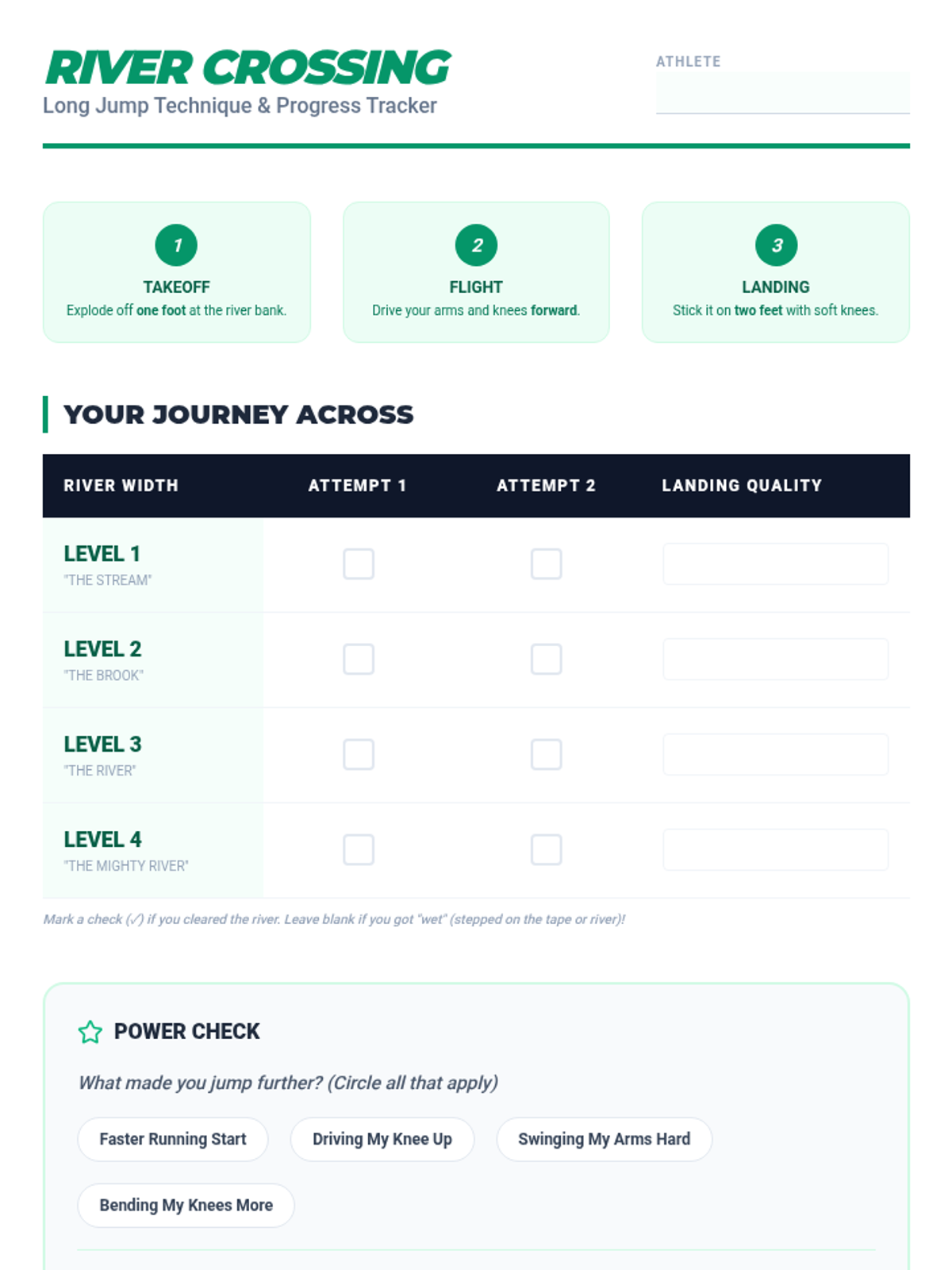 RIVER CROSSING
Long Jump Technique & Progress Tracker

ATHLETE

1
TAKEOFF
Explode off one foot at the river bank.

2
FLIGHT
Drive your arms and knees forward.

3
LANDING
Stick it on two feet with soft knees.

YOUR JOURNEY ACROSS

| RIVER WIDTH | ATTEMPT 1 | ATTEMPT 2 | LANDING QUALITY |
|---|---|---|---|
| LEVEL 1 "THE STREAM" | | | |
| LEVEL 2 "THE BROOK" | | | |
| LEVEL 3 "THE RIVER" | | | |
| LEVEL 4 "THE MIGHTY RIVER" | | | |

Mark a check (✓) if you cleared the river. Leave blank if you got "wet" (stepped on the tape or river)!

POWER CHECK

What made you jump further? (Circle all that apply)

Faster Running Start
Driving My Knee Up
Swinging My Arms Hard
Bending My Knees More